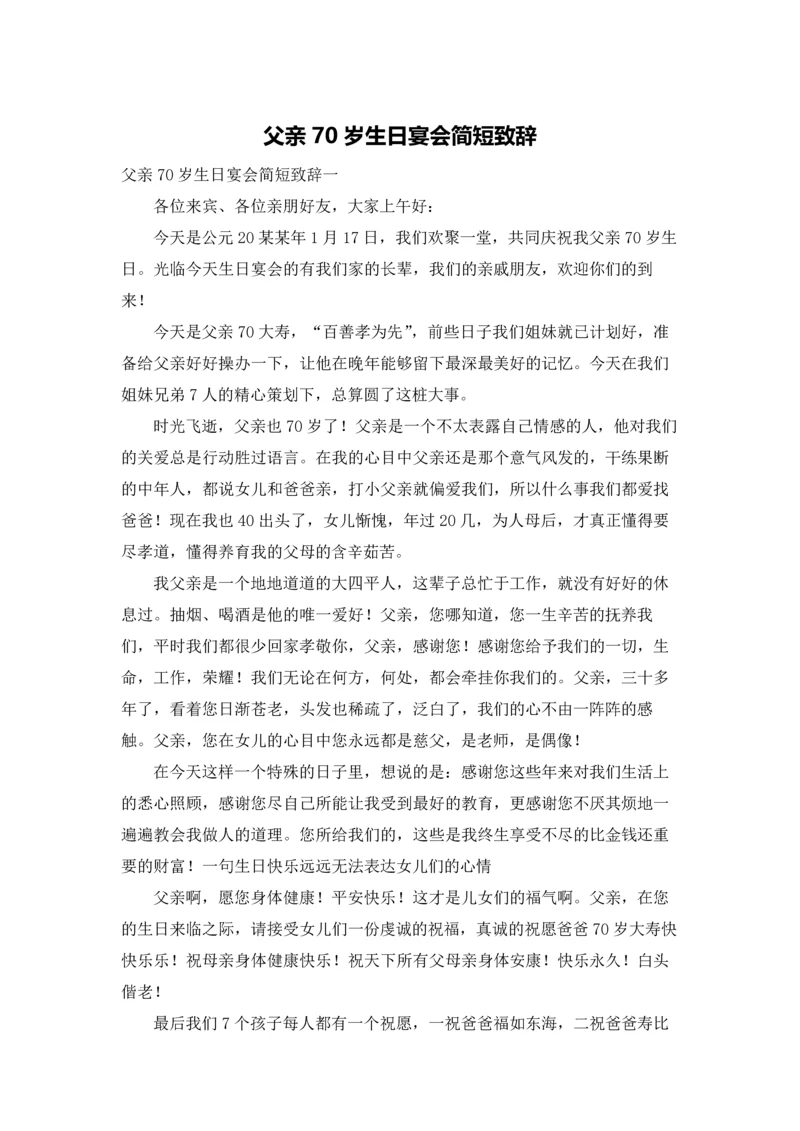 父亲 70 岁生日宴会简短致辞

父亲 70 岁生日宴会简短致辞一

各位来宾、各位亲朋好友，大家上午好：

今天是公元 20 某某年 1 月 17 日，我们欢聚一堂，共同庆祝我父亲 70 岁生日。光临今天生日宴会的有我们家的长辈，我们的亲戚朋友，欢迎你们的到来！

今天是父亲 70 大寿，“百善孝为先”，前些日子我们姐妹就已计划好，准备给父亲好好操办一下，让他在晚年能够留下最深最美好的记忆。今天在我们姐妹兄弟 7 人的精心策划下，总算圆了这桩大事。

时光飞逝，父亲也 70 岁了！父亲是一个不太表露自己情感的人，他对我们的关爱总是行动胜过语言。在我的心目中父亲还是那个意气风发的，干练果断的中年人，都说女儿和爸爸亲，打小父亲就偏爱我们，所以什么事我们都爱找爸爸！现在我也 40 出头了，女儿惭愧，年过 20 几，为人母后，才真正懂得要尽孝道，懂得养育我的父母的含辛茹苦。

我父亲是一个地地道道的大四平人，这辈子总忙于工作，就没有好好的休息过。抽烟、喝酒是他的唯一爱好！父亲，您哪知道，您一生辛苦的抚养我们，平时我们都很少回家孝敬你，父亲，感谢您！感谢您给予我们的一切，生命，工作，荣耀！我们无论在何方，何处，都会牵挂你我们的。父亲，三十多年了，看着您日渐苍老，头发也稀疏了，泛白了，我们的心不由一阵阵的感触。父亲，您在女儿的心目中您永远都是慈父，是老师，是偶像！

在今天这样一个特殊的日子里，想说的是：感谢您这些年来对我们生活上的悉心照顾，感谢您尽自己所能让我受到最好的教育，更感谢您不厌其烦地一遍遍教会我做人的道理。您所给我们的，这些是我终生享受不尽的比金钱还重要的财富！一句生日快乐远远无法表达女儿们的心情

父亲啊，愿您身体健康！平安快乐！这才是儿女们的福气啊。父亲，在您的生日来临之际，请接受女儿们一份虔诚的祝福，真诚的祝愿爸爸 70 岁大寿快快乐乐！祝母亲身体健康快乐！祝天下所有父母亲身体安康！快乐永久！白头偕老！

最后我们 7 个孩子每人都有一个祝愿，一祝爸爸福如东海，二祝爸爸寿比